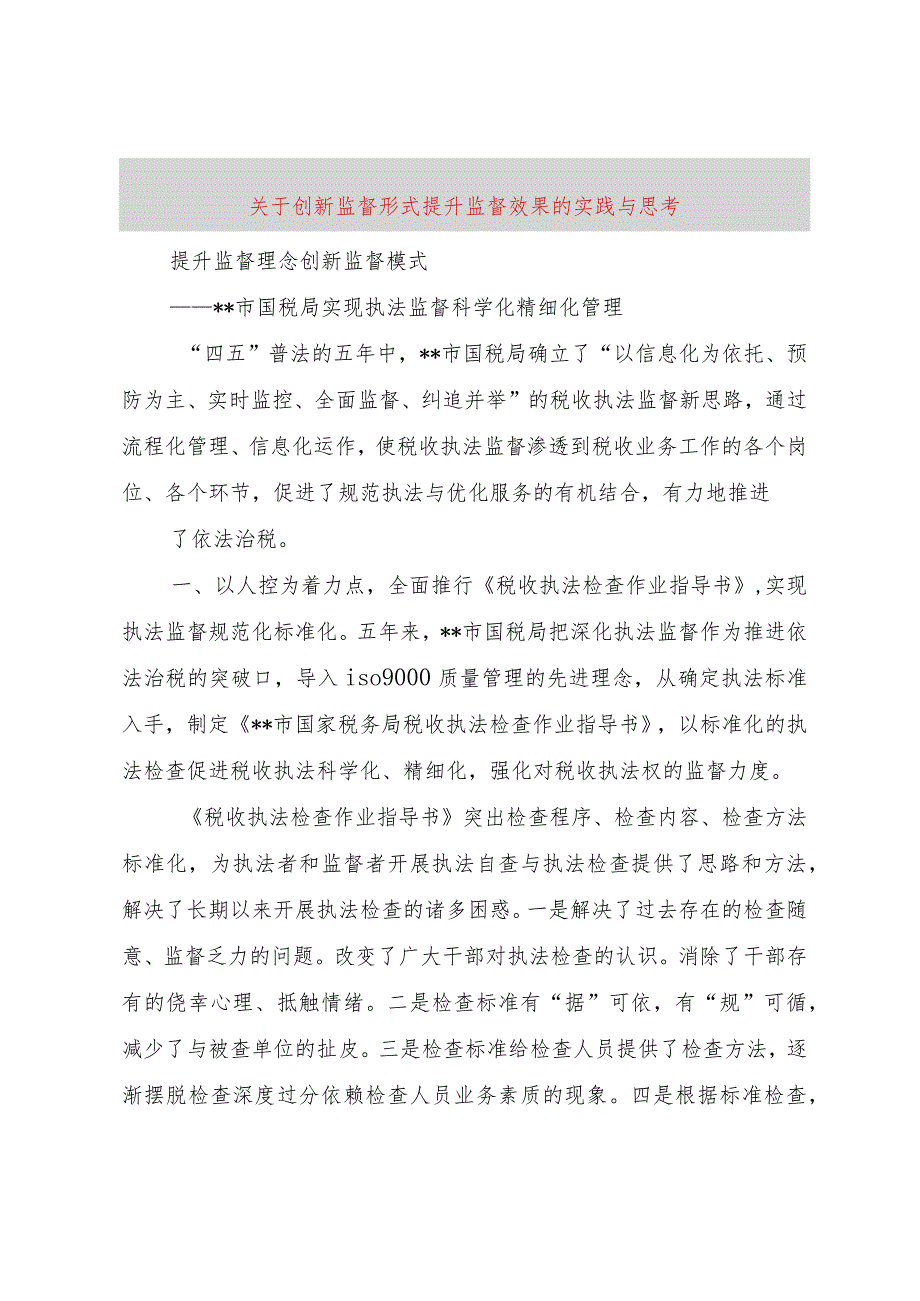 关于创新监督形式提升监督效果的实践与思考

提升监督理念创新监督模式

——**市国税局实现执法监督科学化精细化管理

“四五”普法的五年中，**市国税局确立了“以信息化为依托、预防为主、实时监控、全面监督、纠追并举”的税收执法监督新思路，通过流程化管理、信息化运作，使税收执法监督渗透到税收业务工作的各个岗位、各个环节，促进了规范执法与优化服务的有机结合，有力地推进

了依法治税。

一、以人控为着力点，全面推行《税收执法检查作业指导书》，实现执法监督规范化标准化。五年来，**市国税局把深化执法监督作为推进依法治税的突破口，导入iso9000质量管理的先进理念，从确定执法标准入手，制定《**市国家税务局税收执法检查作业指导书》，以标准化的执法检查促进税收执法科学化、精细化，强化对税收执法权的监督力度。

《税收执法检查作业指导书》突出检查程序、检查内容、检查方法标准化，为执法者和监督者开展执法自查与执法检查提供了思路和方法，解决了长期以来开展执法检查的诸多困惑。一是解决了过去存在的检查随意、监督乏力的问题。改变了广大干部对执法检查的认识。消除了干部存有的侥幸心理、抵触情绪。二是检查标准有“据”可依，有“规”可循，减少了与被查单位的扯皮。三是检查标准给检查人员提供了检查方法，逐渐摆脱检查深度过分依赖检查人员业务素质的现象。四是根据标准检查，